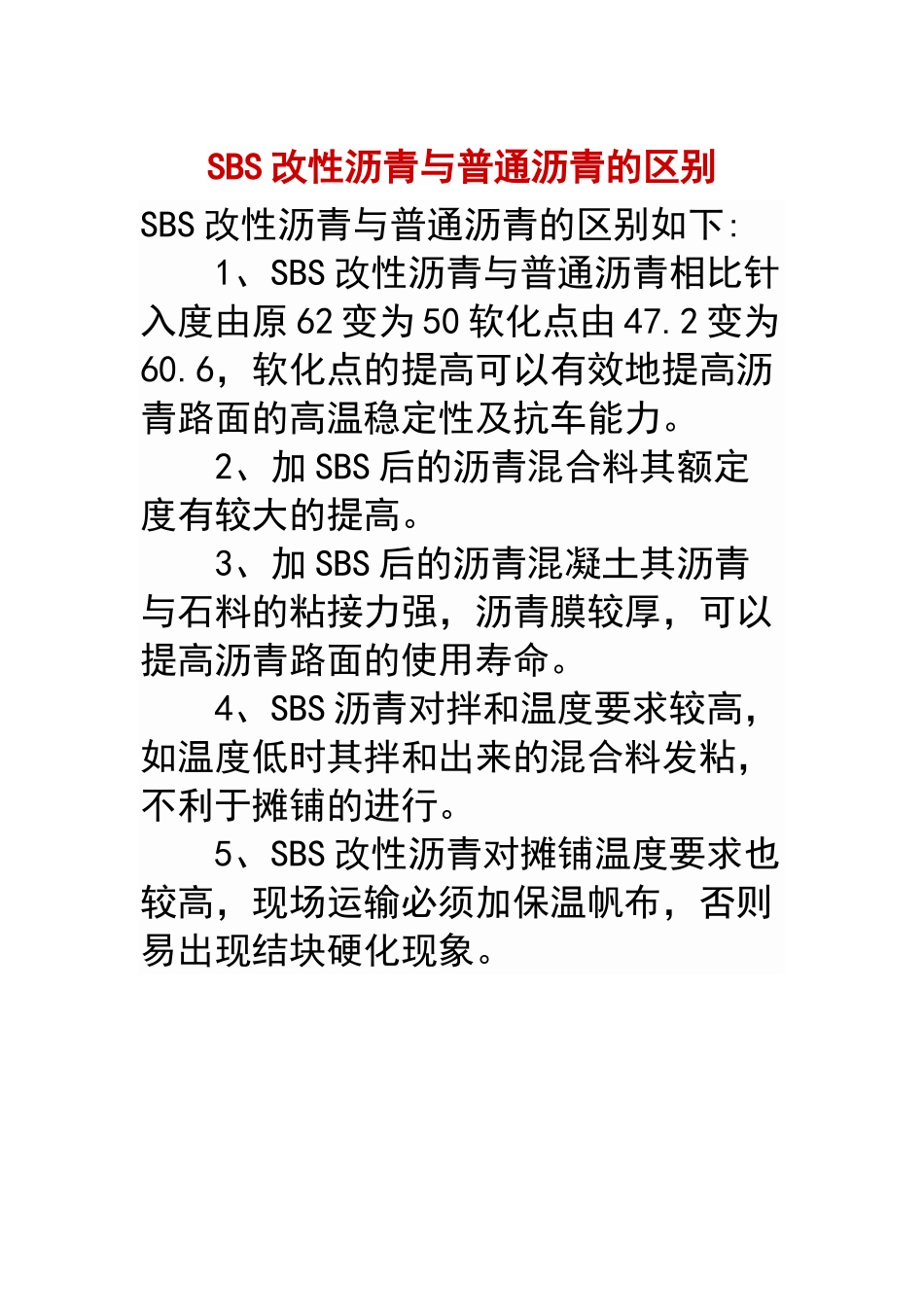 SBS 改性沥青与普通沥青的区别

SBS 改性沥青与普通沥青的区别如下:

1、SBS 改性沥青与普通沥青相比针入度由原 62 变为 50 软化点由 47.2 变为 60.6，软化点的提高可以有效地提高沥青路面的高温稳定性及抗车能力。

2、加 SBS 后的沥青混合料其额定度有较大的提高。

3、加 SBS 后的沥青混凝土其沥青与石料的粘接力强，沥青膜较厚，可以提高沥青路面的使用寿命。

4、SBS 沥青对拌和温度要求较高，如温度低时其拌和出来的混合料发粘，不利于摊铺的进行。

5、SBS 改性沥青对摊铺温度要求也较高，现场运输必须加保温帆布，否则易出现结块硬化现象。